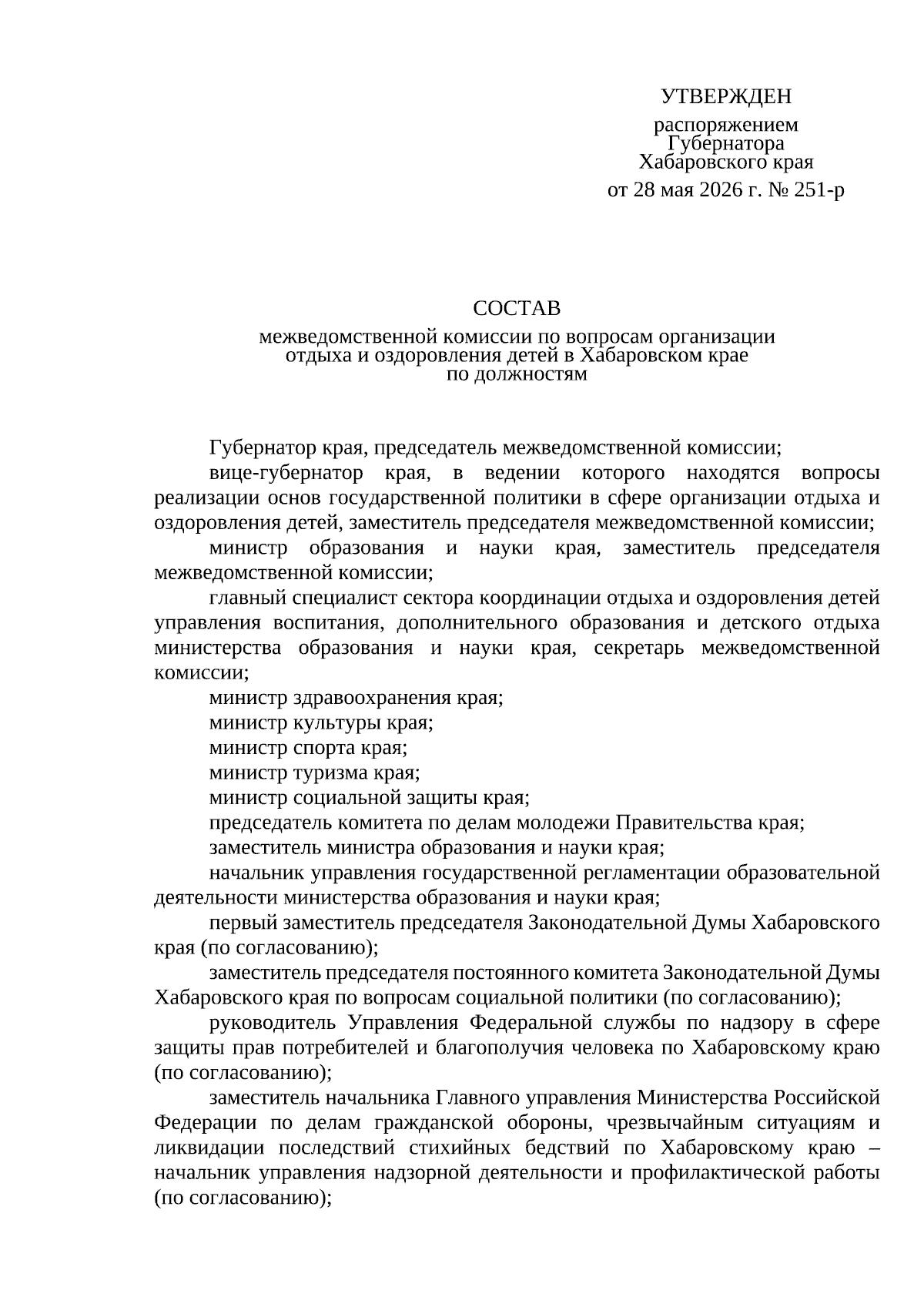 УТВЕРЖДЕН
распоряжением
Губернатора
Хабаровского края
от 28 мая 2026 г. № 251-р

СОСТАВ
межведомственной комиссии по вопросам организации отдыха и оздоровления детей в Хабаровском крае по должностям

Губернатор края, председатель межведомственной комиссии;

вице-губернатор края, в ведении которого находятся вопросы реализации основ государственной политики в сфере организации отдыха и оздоровления детей, заместитель председателя межведомственной комиссии;

министр образования и науки края, заместитель председателя межведомственной комиссии;

главный специалист сектора координации отдыха и оздоровления детей управления воспитания, дополнительного образования и детского отдыха министерства образования и науки края, секретарь межведомственной комиссии;

министр здравоохранения края;

министр культуры края;

министр спорта края;

министр туризма края;

министр социальной защиты края;

председатель комитета по делам молодежи Правительства края;

заместитель министра образования и науки края;

начальник управления государственной регламентации образовательной деятельности министерства образования и науки края;

первый заместитель председателя Законодательной Думы Хабаровского края (по согласованию);

заместитель председателя постоянного комитета Законодательной Думы Хабаровского края по вопросам социальной политики (по согласованию);

руководитель Управления Федеральной службы по надзору в сфере защиты прав потребителей и благополучия человека по Хабаровскому краю (по согласованию);

заместитель начальника Главного управления Министерства Российской Федерации по делам гражданской обороны, чрезвычайным ситуациям и ликвидации последствий стихийных бедствий по Хабаровскому краю – начальник управления надзорной деятельности и профилактической работы (по согласованию);